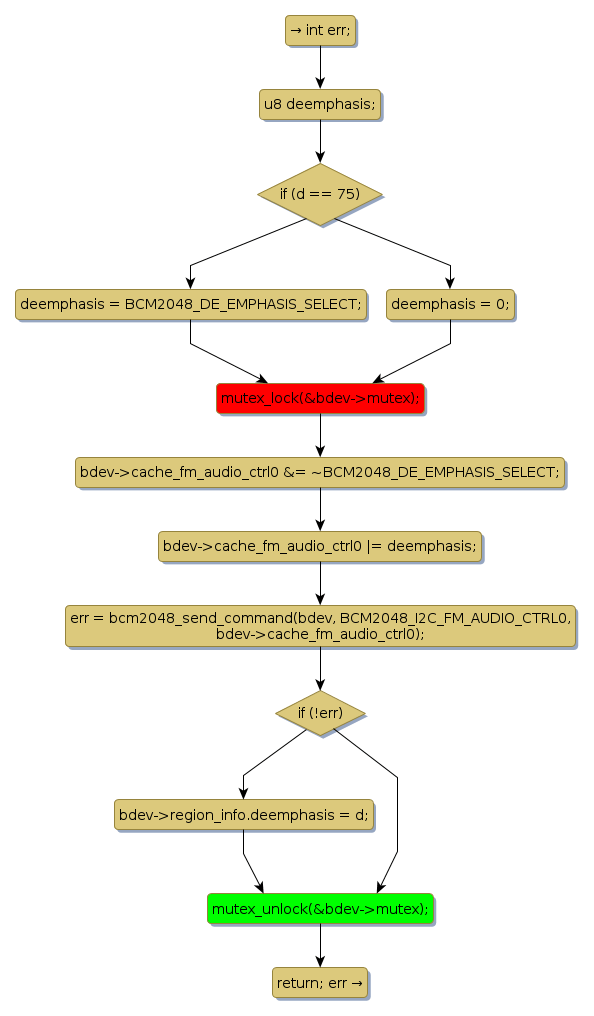 → int err;

u8 deemphasis;

if (d == 75)

deemphasis = BCM2048_DE_EMPHASIS_SELECT;

deemphasis = 0;

mutex_lock(&bdev->mutex);

bdev->cache_fm_audio_ctrl0 &= ~BCM2048_DE_EMPHASIS_SELECT;

bdev->cache_fm_audio_ctrl0 |= deemphasis;

err = bcm2048_send_command(bdev, BCM2048_I2C_FM_AUDIO_CTRL0, bdev->cache_fm_audio_ctrl0);

if (!err)

bdev->region_info.deemphasis = d;

mutex_unlock(&bdev->mutex);

return; err →